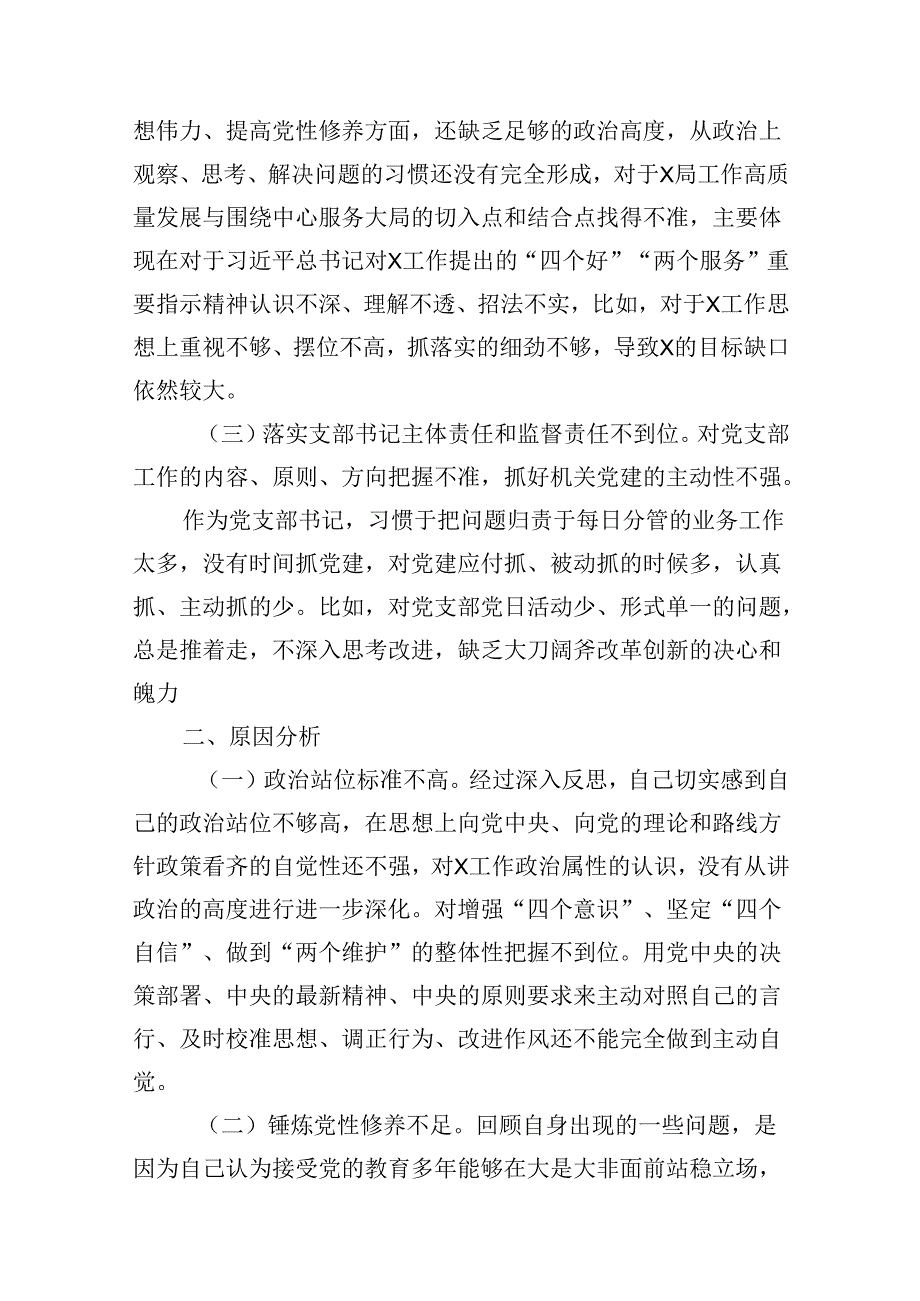 想伟力、提高党性修养方面，还缺乏足够的政治高度，从政治上观察、思考、解决问题的习惯还没有完全形成，对于X局工作高质量发展与围绕中心服务大局的切入点和结合点找得不准，主要体现在对于习近平总书记对X工作提出的“四个好”“两个服务”重要指示精神认识不深、理解不透、招法不实，比如，对于X工作思想上重视不够、摆位不高，抓落实的细劲不够，导致X的目标缺口依然较大。

（三）落实支部书记主体责任和监督责任不到位。对党支部工作的内容、原则、方向把握不准，抓好机关党建的主动性不强。

作为党支部书记，习惯于把问题归责于每日分管的业务工作太多，没有时间抓党建，对党建应付抓、被动抓的时候多，认真抓、主动抓的少。比如，对党支部党日活动少、形式单一的问题，总是推着走，不深入思考改进，缺乏大刀阔斧改革创新的决心和魄力

二、原因分析

（一）政治站位标准不高。经过深入反思，自己切实感到自己的政治站位不够高，在思想上向党中央、向党的理论和路线方针政策看齐的自觉性还不强，对X工作政治属性的认识，没有从讲政治的高度进行进一步深化。对增强“四个意识”、坚定“四个自信”、做到“两个维护”的整体性把握不到位。用党中央的决策部署、中央的最新精神、中央的原则要求来主动对照自己的言行、及时校准思想、调正行为、改进作风还不能完全做到主动自觉。

（二）锤炼党性修养不足。回顾自身出现的一些问题，是因为自己认为接受党的教育多年能够在大是大非面前站稳立场，